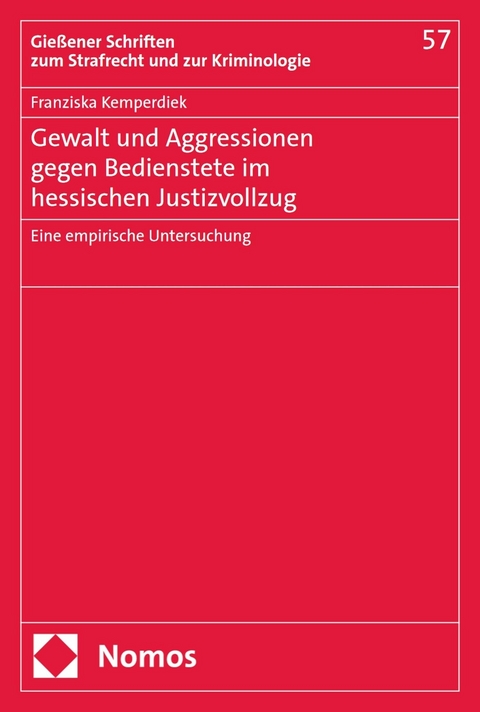 Gießener Schriften zum Strafrecht und zur Kriminologie

57

Franziska Kemperdiek

Gewalt und Aggressionen gegen Bedienstete im hessischen Justizvollzug

Eine empirische Untersuchung

Nomos